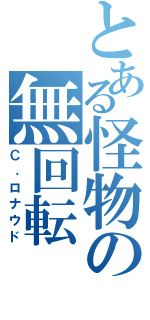 とある怪物の無回転

C・ロナウド